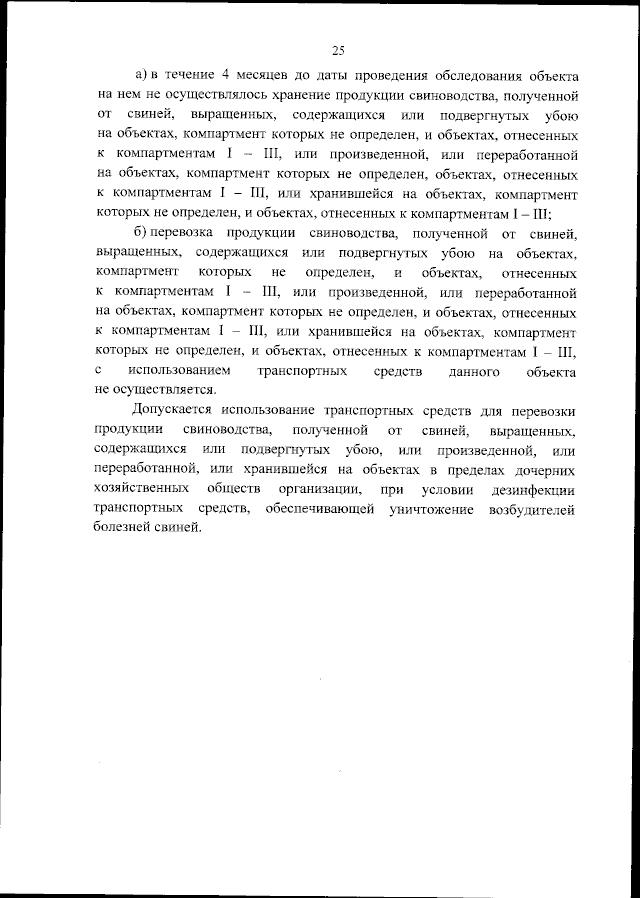 25

а) в течение 4 месяцев до даты проведения обследования объекта на нем не осуществлялось хранение продукции свиноводства, полученной от свиней, выращенных, содержащихся или подвергнутых убою на объектах, компартмент которых не определен, и объектах, отнесенных к компартментам I – III, или произведенной, или переработанной на объектах, компартмент которых не определен, объектах, отнесенных к компартментам I – III, или хранившейся на объектах, компартмент которых не определен, и объектах, отнесенных к компартментам I – III;

б) перевозка продукции свиноводства, полученной от свиней, выращенных, содержащихся или подвергнутых убою на объектах, компартмент которых не определен, и объектах, отнесенных к компартментам I – III, или произведенной, или переработанной на объектах, компартмент которых не определен, и объектах, отнесенных к компартментам I – III, или хранившейся на объектах, компартмент которых не определен, и объектах, отнесенных к компартментам I – III, с использованием транспортных средств данного объекта не осуществляется.

Допускается использование транспортных средств для перевозки продукции свиноводства, полученной от свиней, выращенных, содержащихся или подвергнутых убою, или произведенной, или переработанной, или хранившейся на объектах в пределах дочерних хозяйственных обществ организации, при условии дезинфекции транспортных средств, обеспечивающей уничтожение возбудителей болезней свиней.